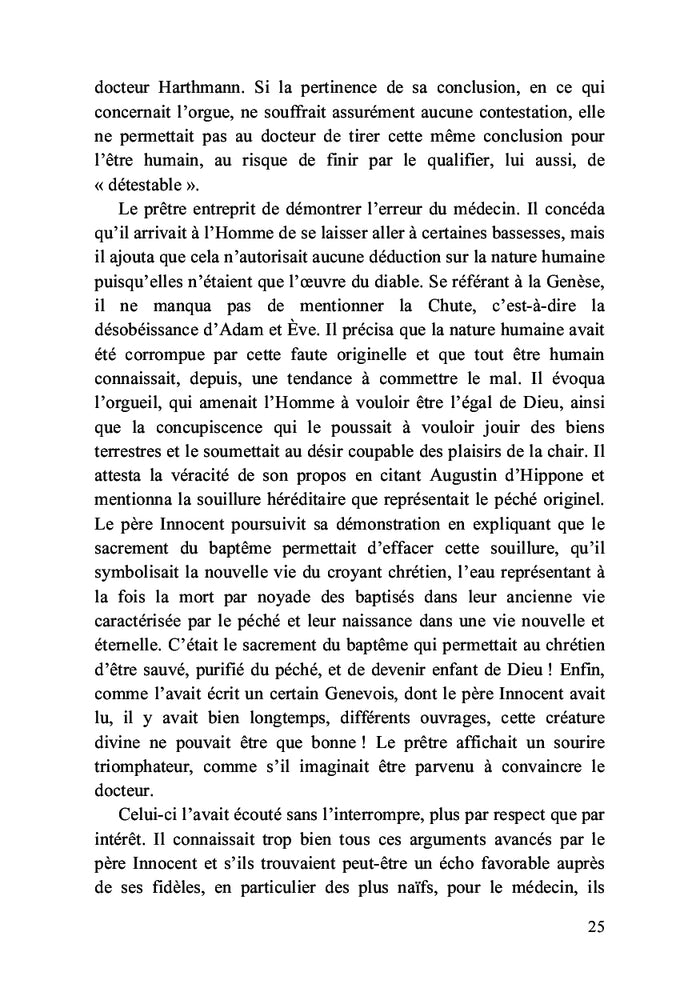 docteur Harthmann. Si la pertinence de sa conclusion, en ce qui concernait l'orgue, ne souffrait assurément aucune contestation, elle ne permettait pas au docteur de tirer cette même conclusion pour l'être humain, au risque de finir par le qualifier, lui aussi, de « détestable ».

Le prêtre entreprit de démontrer l'erreur du médecin. Il concéda qu'il arrivait à l'Homme de se laisser aller à certaines bassesses, mais il ajouta que cela n'autorisait aucune déduction sur la nature humaine puisqu'elles n'étaient que l'œuvre du diable. Se référant à la Genèse, il ne manqua pas de mentionner la Chute, c'est-à-dire la désobéissance d'Adam et Ève. Il précisa que la nature humaine avait été corrompue par cette faute originelle et que tout être humain connaissait, depuis, une tendance à commettre le mal. Il évoqua l'orgueil, qui amenait l'Homme à vouloir être l'égal de Dieu, ainsi que la concupiscence qui le poussait à vouloir jouir des biens terrestres et le soumettait au désir coupable des plaisirs de la chair. Il attesta la véracité de son propos en citant Augustin d'Hippone et mentionna la souillure héréditaire que représentait le péché originel. Le père Innocent poursuivit sa démonstration en expliquant que le sacrement du baptême permettait d'effacer cette souillure, qu'il symbolisait la nouvelle vie du croyant chrétien, l'eau représentant à la fois la mort par noyade des baptisés dans leur ancienne vie caractérisée par le péché et leur naissance dans une vie nouvelle et éternelle. C'était le sacrement du baptême qui permettait au chrétien d'être sauvé, purifié du péché, et de devenir enfant de Dieu ! Enfin, comme l'avait écrit un certain Genevois, dont le père Innocent avait lu, il y avait bien longtemps, différents ouvrages, cette créature divine ne pouvait être que bonne ! Le prêtre affichait un sourire triomphateur, comme s'il imaginait être parvenu à convaincre le docteur.

Celui-ci l'avait écouté sans l'interrompre, plus par respect que par intérêt. Il connaissait trop bien tous ces arguments avancés par le père Innocent et s'ils trouvaient peut-être un écho favorable auprès de ses fidèles, en particulier des plus naïfs, pour le médecin, ils

25